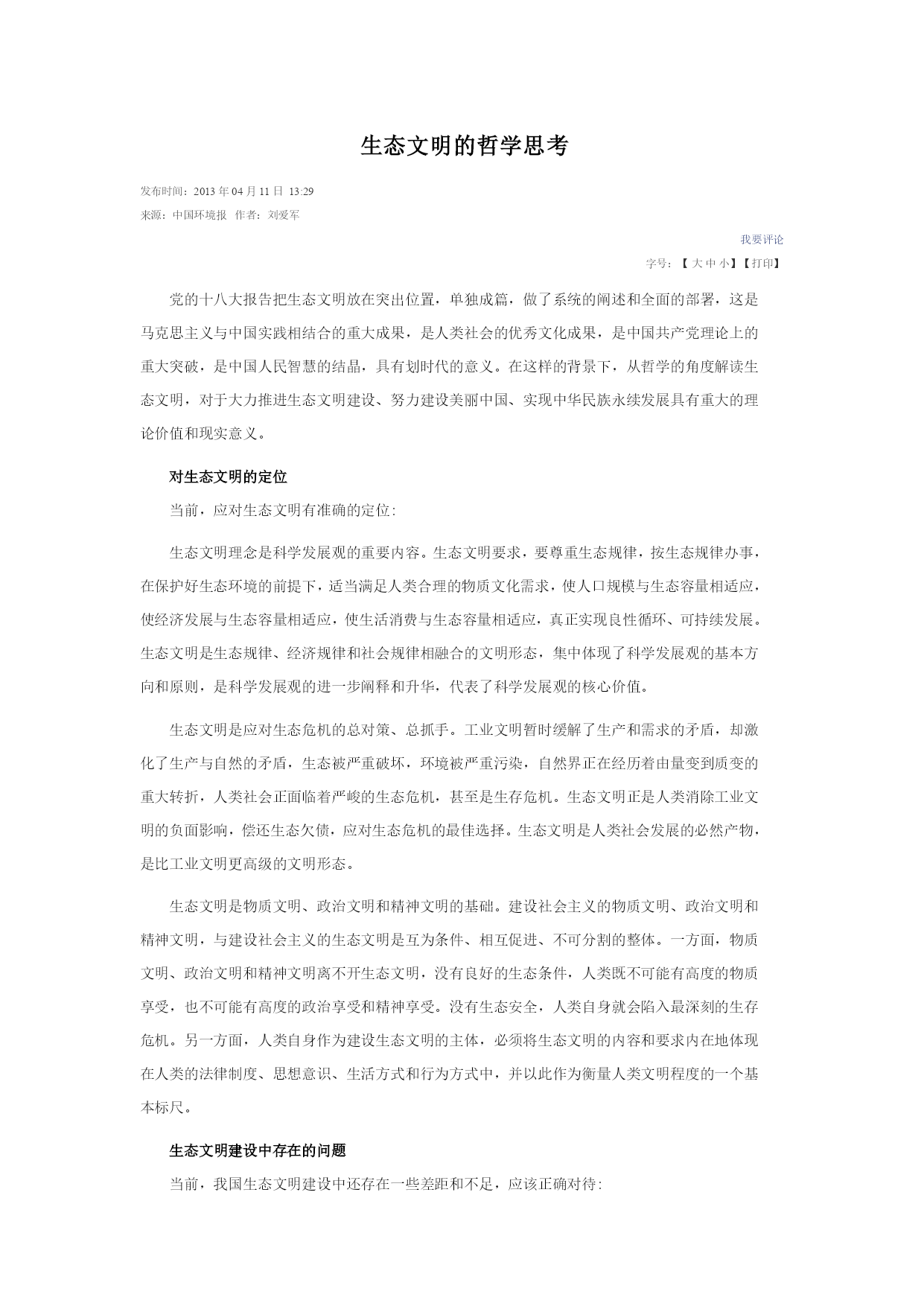 生态文明的哲学思考

发布时间：2013 年 04 月 11 日 13:29
来源：中国环境报 作者：刘爱军

我要评论

字号：【 大 中 小】【打印】

党的十八大报告把生态文明放在突出位置，单独成篇，做了系统的阐述和全面的部署，这是马克思主义与中国实践相结合的重大成果，是人类社会的优秀文化成果，是中国共产党理论上的重大突破，是中国人民智慧的结晶，具有划时代的意义。在这样的背景下，从哲学的角度解读生态文明，对于大力推进生态文明建设、努力建设美丽中国、实现中华民族永续发展具有重大的理论价值和现实意义。

对生态文明的定位

当前，应对生态文明有准确的定位:

生态文明理念是科学发展观的重要内容。生态文明要求，要尊重生态规律，按生态规律办事，在保护好生态环境的前提下，适当满足人类合理的物质文化需求，使人口规模与生态容量相适应，使经济发展与生态容量相适应，使生活消费与生态容量相适应，真正实现良性循环、可持续发展。生态文明是生态规律、经济规律和社会规律相融合的文明形态，集中体现了科学发展观的基本方向和原则，是科学发展观的进一步阐释和升华，代表了科学发展观的核心价值。

生态文明是应对生态危机的总对策、总抓手。工业文明暂时缓解了生产和需求的矛盾，却激化了生产与自然的矛盾，生态被严重破坏，环境被严重污染，自然界正在经历着由量变到质变的重大转折，人类社会正面临着严峻的生态危机，甚至是生存危机。生态文明正是人类消除工业文明的负面影响，偿还生态欠债，应对生态危机的最佳选择。生态文明是人类社会发展的必然产物，是比工业文明更高级的文明形态。

生态文明是物质文明、政治文明和精神文明的基础。建设社会主义的物质文明、政治文明和精神文明，与建设社会主义的生态文明是互为条件、相互促进、不可分割的整体。一方面，物质文明、政治文明和精神文明离不开生态文明，没有良好的生态条件，人类既不可能有高度的物质享受，也不可能有高度的政治享受和精神享受。没有生态安全，人类自身就会陷入最深刻的生存危机。另一方面，人类自身作为建设生态文明的主体，必须将生态文明的内容和要求内在地体现在人类的法律制度、思想意识、生活方式和行为方式中，并以此作为衡量人类文明程度的一个基本标尺。

生态文明建设中存在的问题

当前，我国生态文明建设中还存在一些差距和不足，应该正确对待: